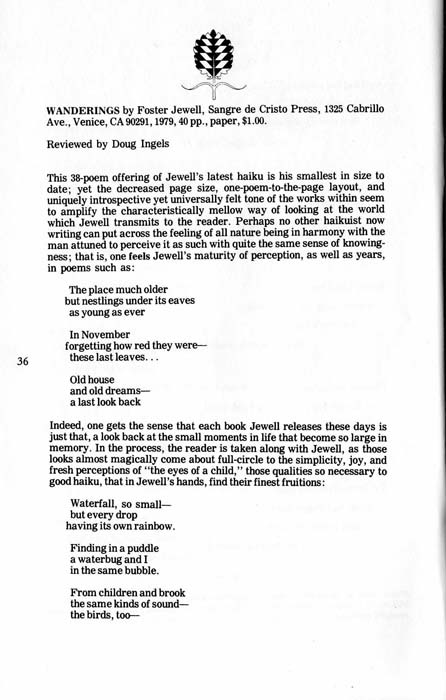 WANDERINGS by Foster Jewell, Sangre de Cristo Press, 1325 Cabrillo Ave., Venice, CA 90291, 1979, 40 pp., paper, $1.00.

Reviewed by Doug Ingels

This 38-poem offering of Jewell's latest haiku is his smallest in size to date; yet the decreased page size, one-poem-to-the-page layout, and uniquely introspective yet universally felt tone of the works within seem to amplify the characteristically mellow way of looking at the world which Jewell transmits to the reader. Perhaps no other haikuist now writing can put across the feeling of all nature being in harmony with the man attuned to perceive it as such with quite the same sense of knowingness; that is, one feels Jewell's maturity of perception, as well as years, in poems such as:

The place much older
but nestlings under its eaves
as young as ever

In November
forgetting how red they were—
these last leaves. . .

36

Old house
and old dreams—
a last look back

Indeed, one gets the sense that each book Jewell releases these days is just that, a look back at the small moments in life that become so large in memory. In the process, the reader is taken along with Jewell, as those looks almost magically come about full-circle to the simplicity, joy, and fresh perceptions of "the eyes of a child," those qualities so necessary to good haiku, that in Jewell's hands, find their finest fruitions:

Waterfall, so small—
but every drop
having its own rainbow.

Finding in a puddle
a waterbug and I
in the same bubble.

From children and brook
the same kinds of sound—
the birds, too—